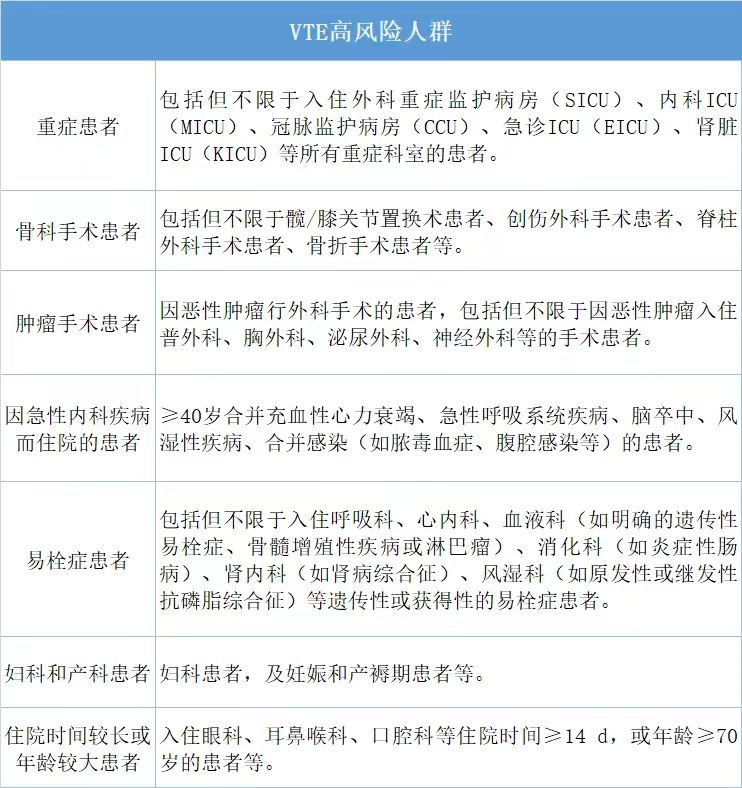 | VTE高风险人群 | |
|---|---|
| 重症患者 | 包括但不限于入住外科重症监护病房（SICU）、内科ICU（MICU）、冠脉监护病房（CCU）、急诊ICU（EICU）、肾脏ICU（KICU）等所有重症科室的患者。 |
| 骨科手术患者 | 包括但不限于髋/膝关节置换术患者、创伤外科手术患者、脊柱外科手术患者、骨折手术患者等。 |
| 肿瘤手术患者 | 因恶性肿瘤行外科手术的患者，包括但不限于因恶性肿瘤入住普外科、胸外科、泌尿外科、神经外科等的手术患者。 |
| 因急性内科疾病而住院的患者 | ≥40岁合并充血性心力衰竭、急性呼吸系统疾病、脑卒中、风湿性疾病、合并感染（如脓毒血症、腹腔感染等）的患者。 |
| 易栓症患者 | 包括但不限于入住呼吸科、心内科、血液科（如明确的遗传性易栓症、骨髓增殖性疾病或淋巴瘤）、消化科（如炎症性肠病）、肾内科（如肾病综合征）、风湿科（如原发性或继发性抗磷脂综合征）等遗传性或获得性的易栓症患者。 |
| 妇科和产科患者 | 妇科患者，及妊娠和产褥期患者等。 |
| 住院时间较长或年龄较大患者 | 入住眼科、耳鼻喉科、口腔科等住院时间≥14 d，或年龄≥70岁的患者等。 |